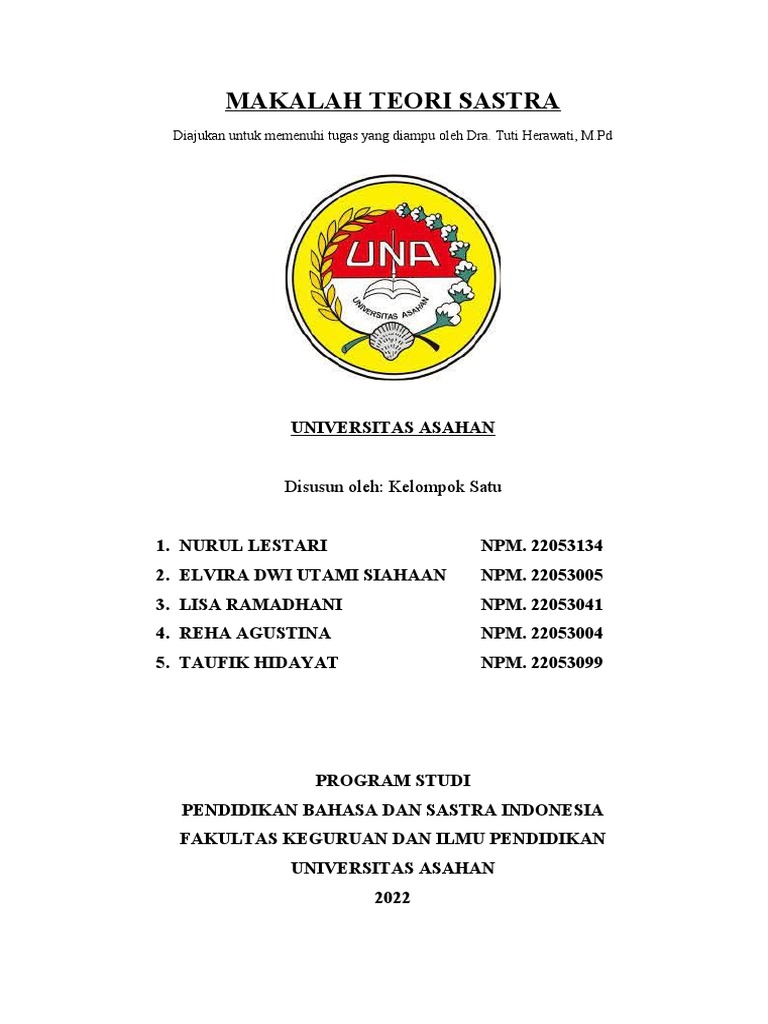 MAKALAH TEORI SASTRA

Diajukan untuk memenuhi tugas yang diampu oleh Dra. Tuti Herawati, M.Pd

UNA

UNIVERSITAS ASAHAN

UNIVERSITAS ASAHAN

Disusun oleh: Kelompok Satu

1. NURUL LESTARI NPM. 22053134
2. ELVIRA DWI UTAMI SIAHAAN NPM. 22053005
3. LISA RAMADHANI NPM. 22053041
4. REHA AGUSTINA NPM. 22053004
5. TAUFIK HIDAYAT NPM. 22053099

PROGRAM STUDI
PENDIDIKAN BAHASA DAN SASTRA INDONESIA
FAKULTAS KEGURUAN DAN ILMU PENDIDIKAN
UNIVERSITAS ASAHAN
2022